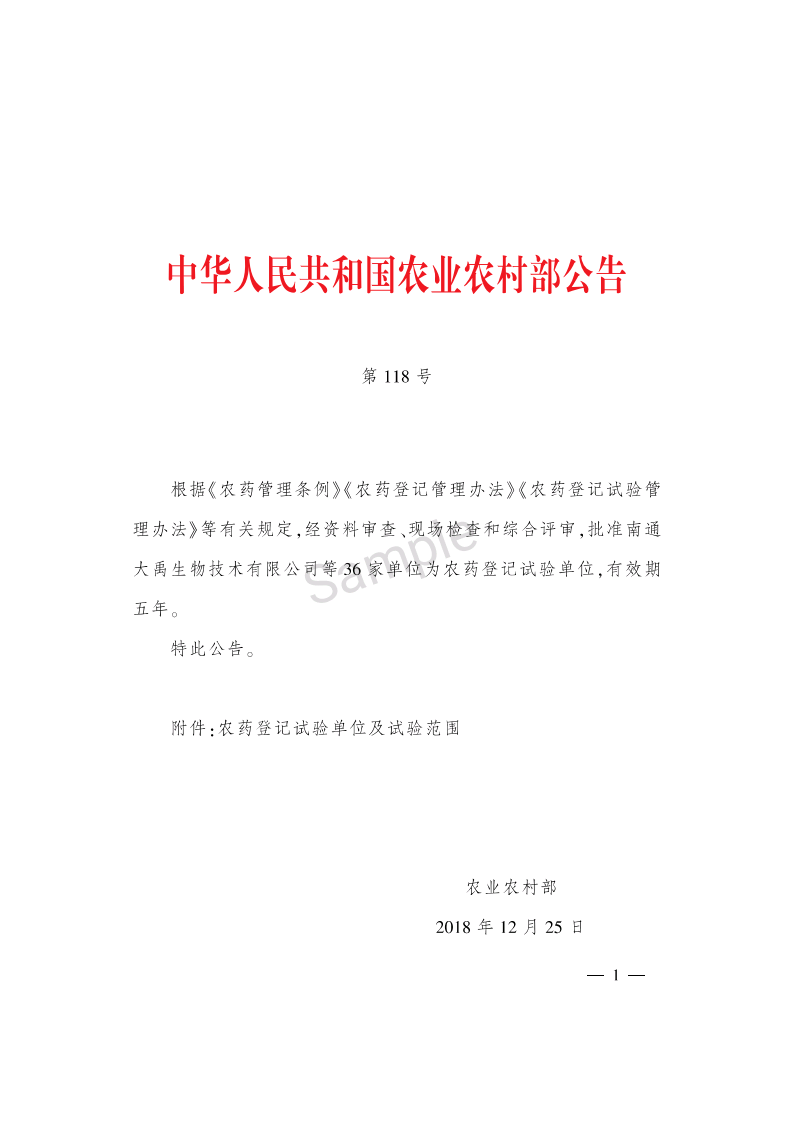 中华人民共和国农业农村部公告

第 118 号

根据《农药管理条例》《农药登记管理办法》《农药登记试验管理办法》等有关规定，经资料审查、现场检查和综合评审，批准南通大禹生物技术有限公司等 36 家单位为农药登记试验单位，有效期五年。

Sample

特此公告。

附件：农药登记试验单位及试验范围

农业农村部

2018 年 12 月 25 日

— 1 —